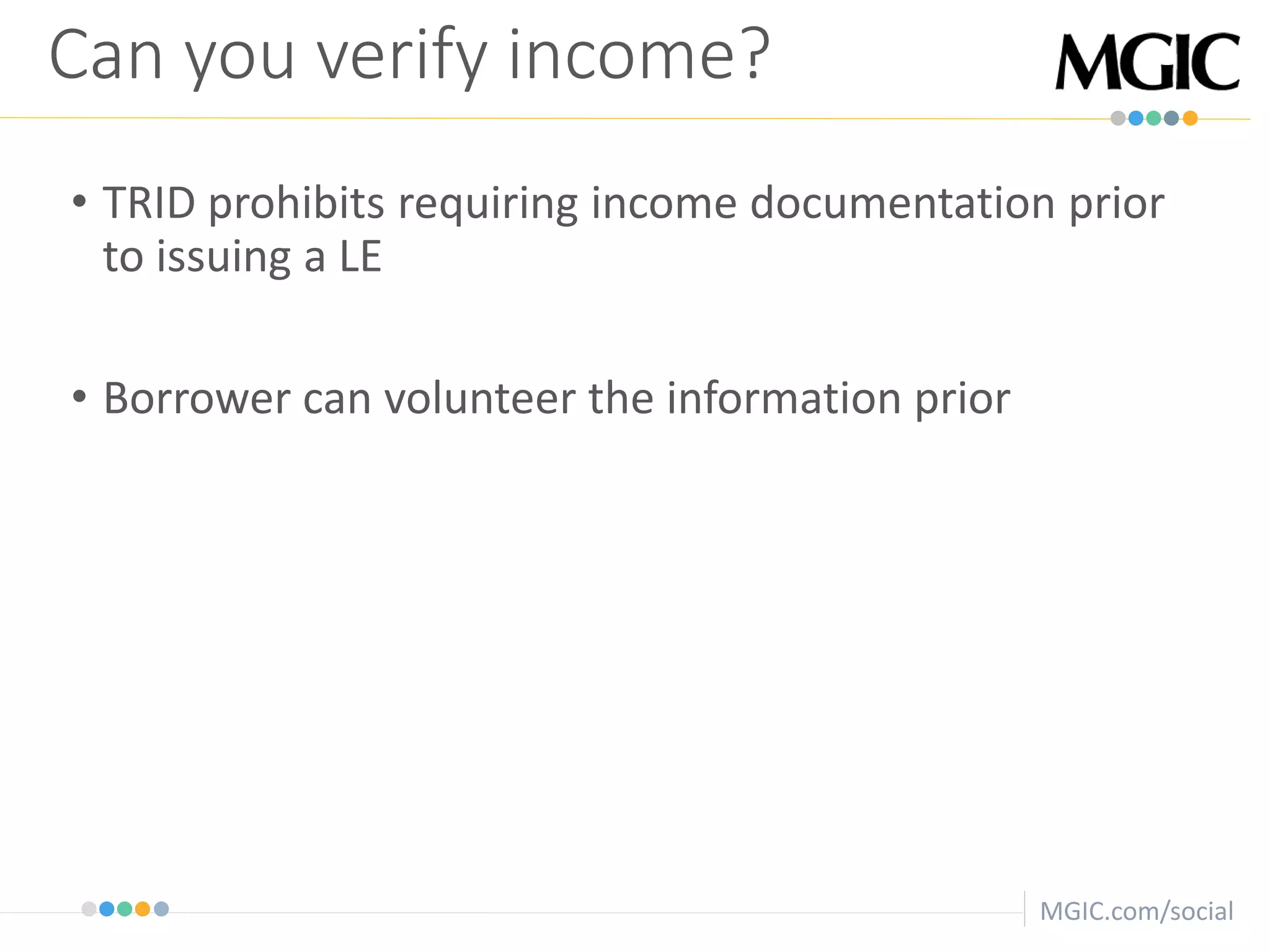 Can you verify income?

MGIC

• TRID prohibits requiring income documentation prior to issuing a LE

• Borrower can volunteer the information prior

MGIC.com/social